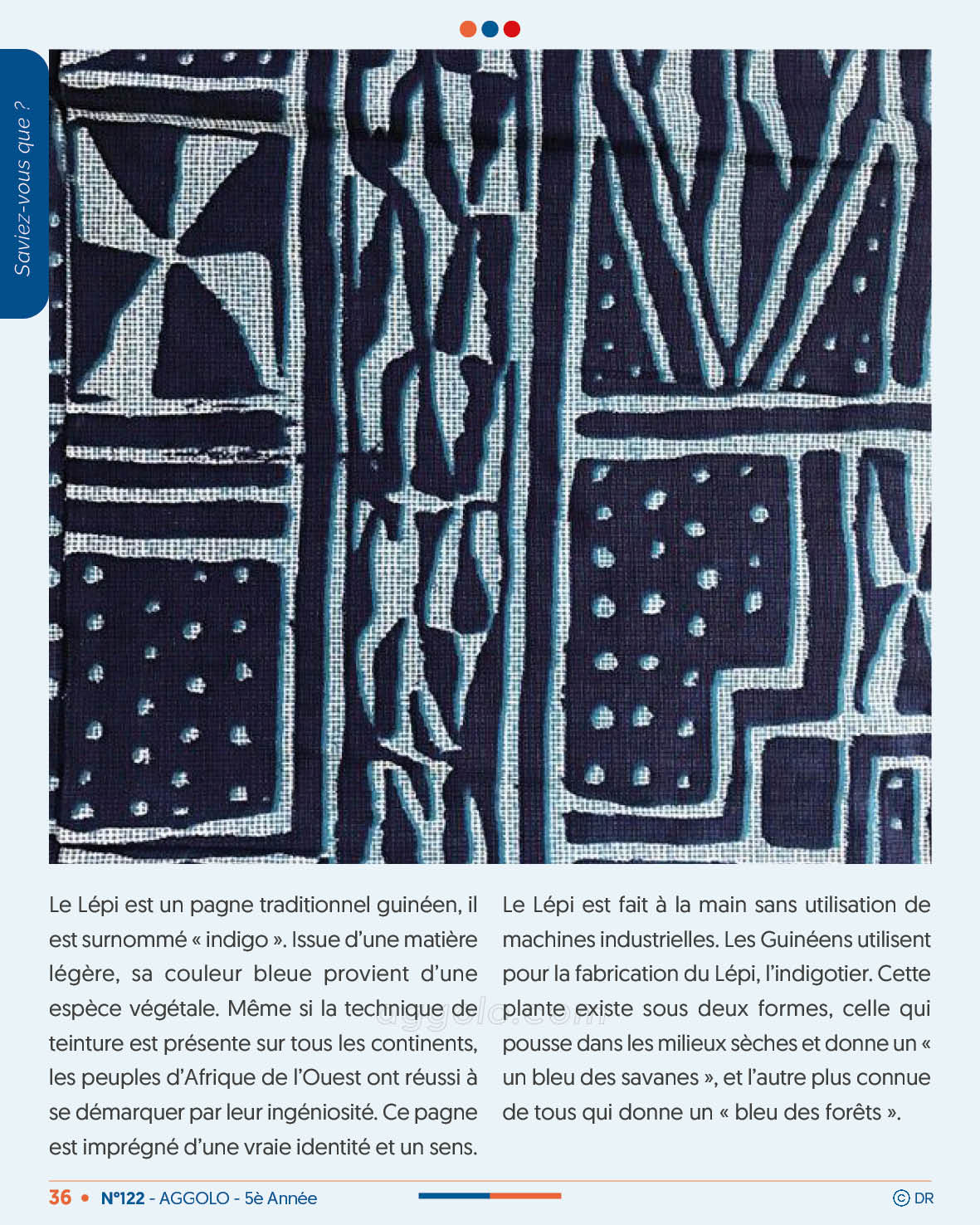 Saviez-vous que ?

Le Lépi est un pagne traditionnel guinéen, il est surnommé « indigo ». Issue d'une matière légère, sa couleur bleue provient d'une espèce végétale. Même si la technique de teinture est présente sur tous les continents, les peuples d'Afrique de l'Ouest ont réussi à se démarquer par leur ingéniosité. Ce pagne est imprégné d'une vraie identité et un sens.

Le Lépi est fait à la main sans utilisation de machines industrielles. Les Guinéens utilisent pour la fabrication du Lépi, l'indigotier. Cette plante existe sous deux formes, celle qui pousse dans les milieux sèches et donne un « un bleu des savanes », et l'autre plus connue de tous qui donne un « bleu des forêts ».

aggolo.com

36 • N°122 - AGGOLO - 5è Année

© DR